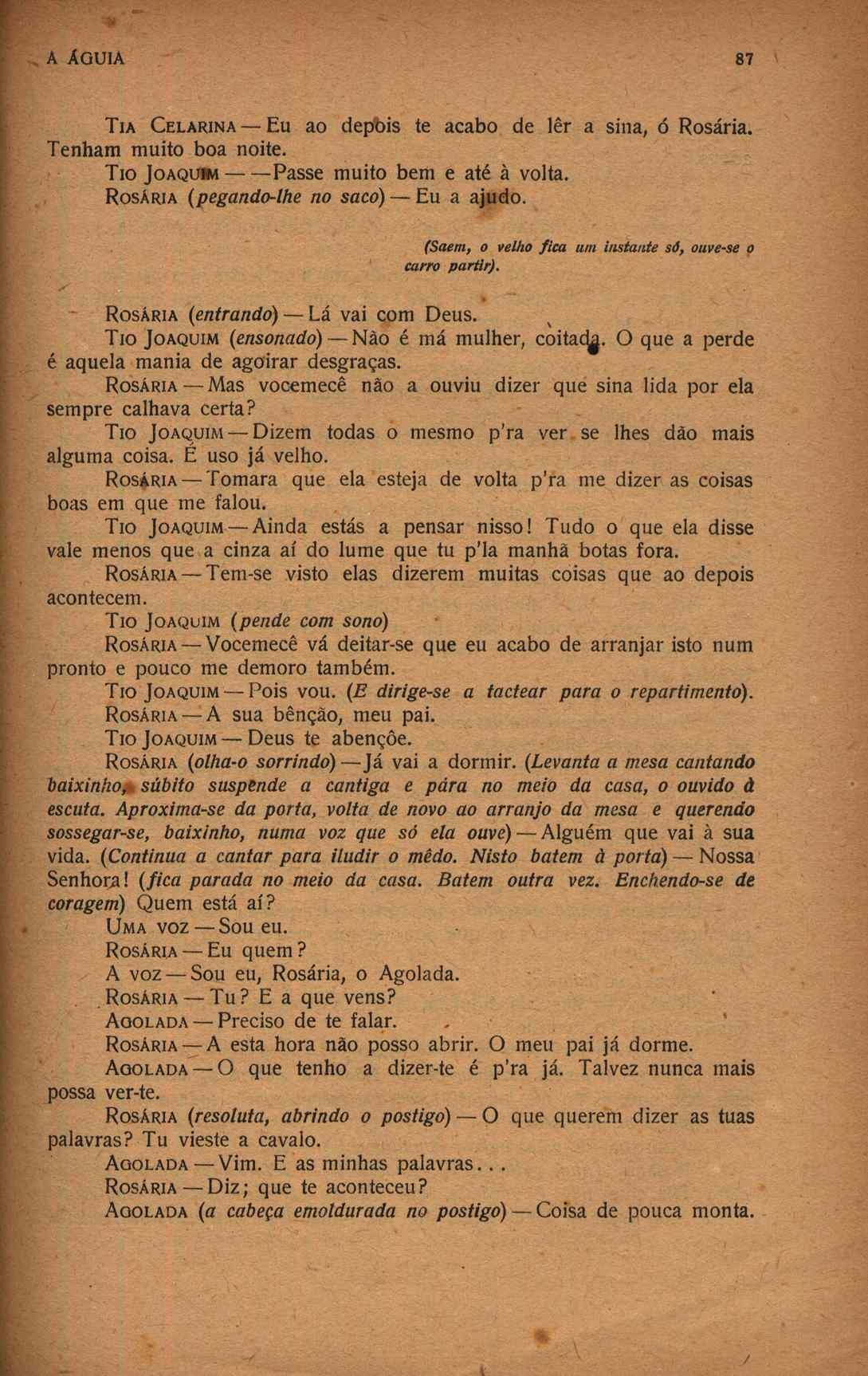 A ÁGUIA 87

TIA CELARINA — Eu ao depois te acabo de lêr a sina, ó Rosária. Tenham muito boa noite.
TIO JOAQUIM — — Passe muito bem e até à volta.
ROSÁRIA (pegando-lhe no saco) — Eu a ajudo.

(Saem, o velho fica um instante só, ouve-se o carro partir).

ROSÁRIA (entrando) — Lá vai com Deus.
TIO JOAQUIM (ensonado) — Não é má mulher, coitada. O que a perde é aquela mania de agoirar desgraças.
ROSÁRIA — Mas vocemecê não a ouviu dizer que sina lida por ela sempre calhava certa?
TIO JOAQUIM — Dizem todas o mesmo p'ra ver se lhes dão mais alguma coisa. É uso já velho.
ROSÁRIA — Tomara que ela esteja de volta p'ra me dizer as coisas boas em que me falou.
TIO JOAQUIM — Ainda estás a pensar nisso! Tudo o que ela disse vale menos que a cinza aí do lume que tu p'la manhã botas fora.
ROSÁRIA — Tem-se visto elas dizerem muitas coisas que ao depois acontecem.
TIO JOAQUIM (pende com sono)
ROSÁRIA — Vocemecê vá deitar-se que eu acabo de arranjar isto num pronto e pouco me demoro também.
TIO JOAQUIM — Pois vou. (E dirige-se a tactear para o repartimento).
ROSÁRIA — A sua bênção, meu pai.
TIO JOAQUIM — Deus te abençôe.
ROSÁRIA (olha-o sorrindo) — Já vai a dormir. (Levanta a mesa cantando baixinho, súbito suspende a cantiga e pára no meio da casa, o ouvido à escuta. Aproxima-se da porta, volta de novo ao arranjo da mesa e querendo sossegar-se, baixinho, numa voz que só ela ouve) — Alguém que vai à sua vida. (Continua a cantar para iludir o mêdo. Nisto batem à porta) — Nossa Senhora! (fica parada no meio da casa. Batem outra vez. Enchendo-se de coragem) Quem está aí?
UMA VOZ — Sou eu.
ROSÁRIA — Eu quem?
A VOZ — Sou eu, Rosária, o Agolada.
ROSÁRIA — Tu? E a que vens?
AGOLADA — Preciso de te falar.
ROSÁRIA — A esta hora não posso abrir. O meu pai já dorme.
AGOLADA — O que tenho a dizer-te é p'ra já. Talvez nunca mais possa ver-te.
ROSÁRIA (resoluta, abrindo o postigo) — O que querem dizer as tuas palavras? Tu vieste a cavalo.
AGOLADA — Vim. E as minhas palavras...
ROSÁRIA — Diz; que te aconteceu?
AGOLADA (a cabeça emoldurada no postigo) — Coisa de pouca monta.